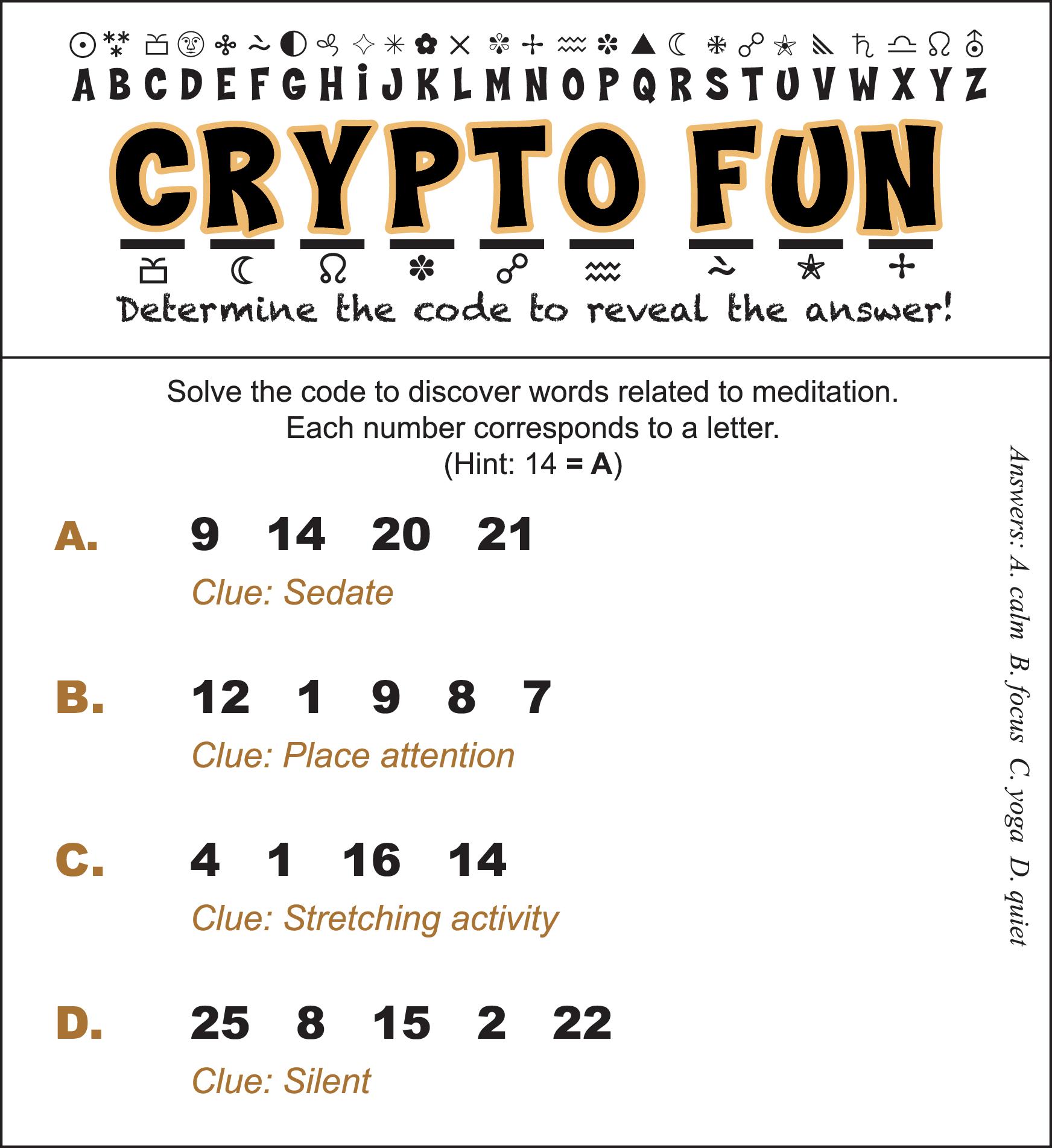 A B C D E F G H I J K L M N O P Q R S T U V W X Y Z

CRYPTO FUN

Determine the code to reveal the answer!

Solve the code to discover words related to meditation.
Each number corresponds to a letter.
(Hint: 14 = A)

A. 9 14 20 21
Clue: Sedate

B. 12 1 9 8 7
Clue: Place attention

C. 4 1 16 14
Clue: Stretching activity

D. 25 8 15 2 22
Clue: Silent

Answers: A. calm B. focus C. yoga D. quiet